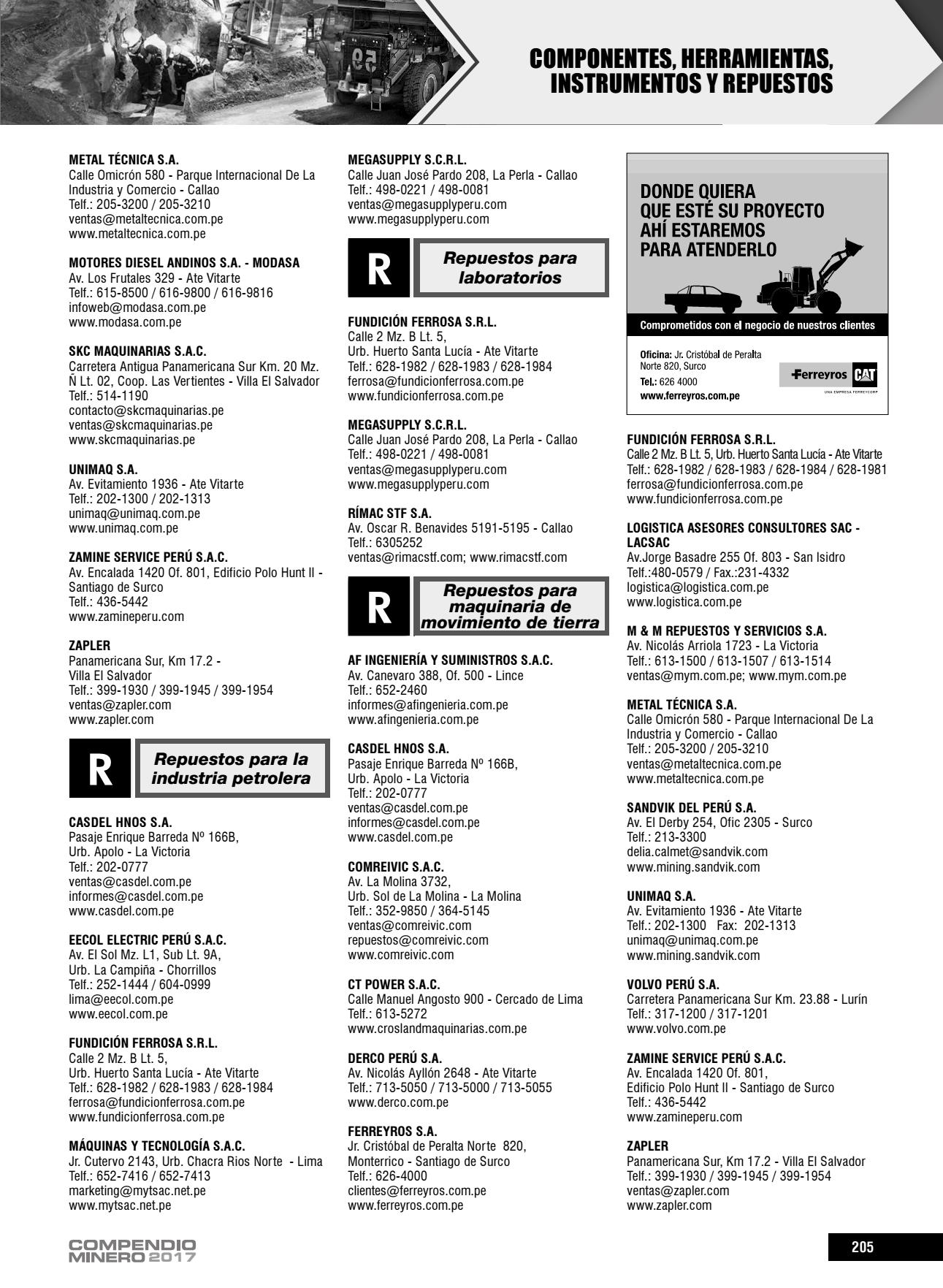 COMPONENTES, HERRAMIENTAS, INSTRUMENTOS Y REPUESTOS

METAL TÉCNICA S.A.
Calle Omicrón 580 - Parque Internacional De La Industria y Comercio - Callao
Telf.: 205-3200 / 205-3210
ventas@metaltecnica.com.pe
www.metaltecnica.com.pe

MOTORES DIESEL ANDINOS S.A. - MODASA
Av. Los Frutales 329 - Ate Vitarte
Telf.: 615-8500 / 616-9800 / 616-9816
infoweb@modasa.com.pe
www.modasa.com.pe

SKC MAQUINARIAS S.A.C.
Carretera Antigua Panamericana Sur Km. 20 Mz. Ñ Lt. 02, Coop. Las Vertientes - Villa El Salvador
Telf.: 514-1190
contacto@skcmaquinarias.pe
ventas@skcmaquinarias.pe
www.skcmaquinarias.pe

UNIMAQ S.A.
Av. Evitamiento 1936 - Ate Vitarte
Telf.: 202-1300 / 202-1313
unimaq@unimaq.com.pe
www.unimaq.com.pe

ZAMINE SERVICE PERÚ S.A.C.
Av. Encalada 1420 Of. 801, Edificio Polo Hunt II - Santiago de Surco
Telf.: 436-5442
www.zamineperu.com

ZAPLER
Panamericana Sur, Km 17.2 - Villa El Salvador
Telf.: 399-1930 / 399-1945 / 399-1954
ventas@zapler.com
www.zapler.com

R
Repuestos para la industria petrolera

CASDEL HNOS S.A.
Pasaje Enrique Barreda Nº 166B, Urb. Apolo - La Victoria
Telf.: 202-0777
ventas@casdel.com.pe
informes@casdel.com.pe
www.casdel.com.pe

EECOL ELECTRIC PERÚ S.A.C.
Av. El Sol Mz. L1, Sub Lt. 9A, Urb. La Campiña - Chorrillos
Telf.: 252-1444 / 604-0999
lima@eecol.com.pe
www.eecol.com.pe

FUNDICIÓN FERROSA S.R.L.
Calle 2 Mz. B Lt. 5, Urb. Huerto Santa Lucía - Ate Vitarte
Telf.: 628-1982 / 628-1983 / 628-1984
ferrosa@fundicionferrosa.com.pe
www.fundicionferrosa.com.pe

MÁQUINAS Y TECNOLOGÍA S.A.C.
Jr. Cutervo 2143, Urb. Chacra Rios Norte - Lima
Telf.: 652-7416 / 652-7413
marketing@mytsac.net.pe
www.mytsac.net.pe

MEGASUPPLY S.C.R.L.
Calle Juan José Pardo 208, La Perla - Callao
Telf.: 498-0221 / 498-0081
ventas@megasupplyperu.com
www.megasupplyperu.com

R
Repuestos para laboratorios

FUNDICIÓN FERROSA S.R.L.
Calle 2 Mz. B Lt. 5, Urb. Huerto Santa Lucía - Ate Vitarte
Telf.: 628-1982 / 628-1983 / 628-1984
ferrosa@fundicionferrosa.com.pe
www.fundicionferrosa.com.pe

MEGASUPPLY S.C.R.L.
Calle Juan José Pardo 208, La Perla - Callao
Telf.: 498-0221 / 498-0081
ventas@megasupplyperu.com
www.megasupplyperu.com

RÍMAC STF S.A.
Av. Oscar R. Benavides 5191-5195 - Callao
Telf.: 6305252
ventas@rimacstf.com; www.rimacstf.com

R
Repuestos para maquinaria de movimiento de tierra

AF INGENIERÍA Y SUMINISTROS S.A.C.
Av. Canevaro 388, Of. 500 - Lince
Telf.: 652-2460
informes@afingenieria.com.pe
www.afingenieria.com.pe

CASDEL HNOS S.A.
Pasaje Enrique Barreda Nº 166B, Urb. Apolo - La Victoria
Telf.: 202-0777
ventas@casdel.com.pe
informes@casdel.com.pe
www.casdel.com.pe

COMREIVIC S.A.C.
Av. La Molina 3732, Urb. Sol de La Molina - La Molina
Telf.: 352-9850 / 364-5145
ventas@comreivic.com
repuestos@comreivic.com
www.comreivic.com

CT POWER S.A.C.
Calle Manuel Angosto 900 - Cercado de Lima
Telf.: 613-5272
www.croslandmaquinarias.com.pe

DERCO PERÚ S.A.
Av. Nicolás Ayllón 2648 - Ate Vitarte
Telf.: 713-5050 / 713-5000 / 713-5055
www.derco.com.pe

FERREYROS S.A.
Jr. Cristóbal de Peralta Norte 820, Monterrico - Santiago de Surco
Telf.: 626-4000
clientes@ferreyros.com.pe
www.ferreyros.com.pe

DONDE QUIERA QUE ESTÉ SU PROYECTO AHÍ ESTAREMOS PARA ATENDERLO
Comprometidos con el negocio de nuestros clientes
Oficina: Jr. Cristóbal de Peralta Norte 820, Surco
Tel.: 626 4000
www.ferreyros.com.pe
Ferreyros CAT
UNA EMPRESA FERREYCORP

FUNDICIÓN FERROSA S.R.L.
Calle 2 Mz. B Lt. 5, Urb. Huerto Santa Lucía - Ate Vitarte
Telf.: 628-1982 / 628-1983 / 628-1984 / 628-1981
ferrosa@fundicionferrosa.com.pe
www.fundicionferrosa.com.pe

LOGISTICA ASESORES CONSULTORES SAC - LACSAC
Av.Jorge Basadre 255 Of. 803 - San Isidro
Telf.:480-0579 / Fax.:231-4332
logistica@logistica.com.pe
www.logistica.com.pe

M & M REPUESTOS Y SERVICIOS S.A.
Av. Nicolás Arriola 1723 - La Victoria
Telf.: 613-1500 / 613-1507 / 613-1514
ventas@mym.com.pe; www.mym.com.pe

METAL TÉCNICA S.A.
Calle Omicrón 580 - Parque Internacional De La Industria y Comercio - Callao
Telf.: 205-3200 / 205-3210
ventas@metaltecnica.com.pe
www.metaltecnica.com.pe

SANDVIK DEL PERÚ S.A.
Av. El Derby 254, Ofic 2305 - Surco
Telf.: 213-3300
delia.calmet@sandvik.com
www.mining.sandvik.com

UNIMAQ S.A.
Av. Evitamiento 1936 - Ate Vitarte
Telf.: 202-1300 Fax: 202-1313
unimaq@unimaq.com.pe
www.mining.sandvik.com

VOLVO PERÚ S.A.
Carretera Panamericana Sur Km. 23.88 - Lurín
Telf.: 317-1200 / 317-1201
www.volvo.com.pe

ZAMINE SERVICE PERÚ S.A.C.
Av. Encalada 1420 Of. 801, Edificio Polo Hunt II - Santiago de Surco
Telf.: 436-5442
www.zamineperu.com

ZAPLER
Panamericana Sur, Km 17.2 - Villa El Salvador
Telf.: 399-1930 / 399-1945 / 399-1954
ventas@zapler.com
www.zapler.com

COMPENDIO MINERO 2017

205